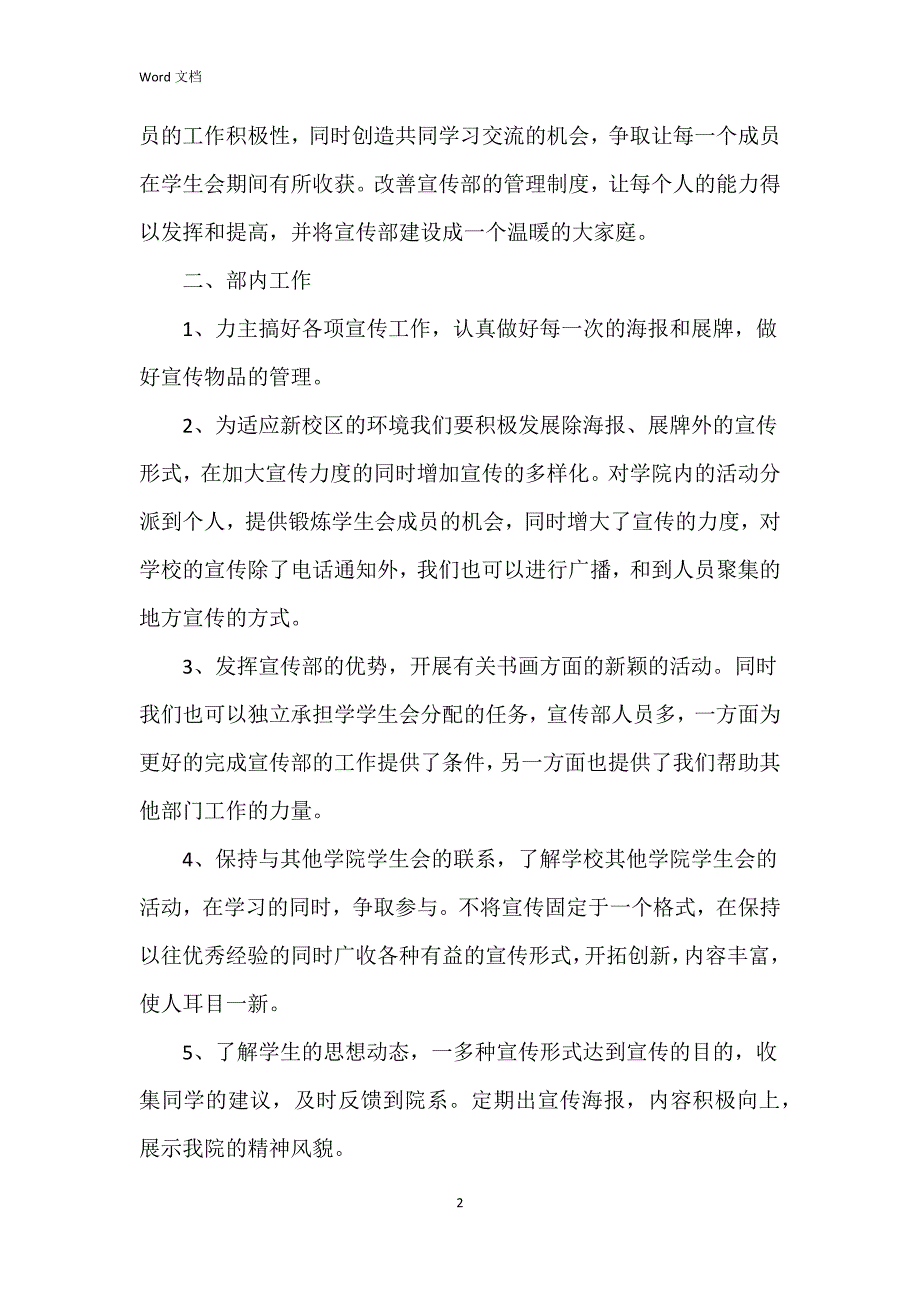 Word 文档

员的工作积极性，同时创造共同学习交流的机会，争取让每一个成员在学生会期间有所收获。改善宣传部的管理制度，让每个人的能力得以发挥和提高，并将宣传部建设成一个温暖的大家庭。

二、部内工作

1、力主搞好各项宣传工作，认真做好每一次的海报和展牌，做好宣传物品的管理。

2、为适应新校区的环境我们要积极发展除海报、展牌外的宣传形式，在加大宣传力度的同时增加宣传的多样化。对学院内的活动分派到个人，提供锻炼学生会成员的机会，同时增大了宣传的力度，对学校的宣传除了电话通知外，我们也可以进行广播，和到人员聚集的地方宣传的方式。

3、发挥宣传部的优势，开展有关书画方面的新颖的活动。同时我们也可以独立承担学学生会分配的任务，宣传部人员多，一方面为更好的完成宣传部的工作提供了条件，另一方面也提供了我们帮助其他部门工作的力量。

4、保持与其他学院学生会的联系，了解学校其他学院学生会的活动，在学习的同时，争取参与。不将宣传固定于一个格式，在保持以往优秀经验的同时广收各种有益的宣传形式，开拓创新，内容丰富，使人耳目一新。

5、了解学生的思想动态，一多种宣传形式达到宣传的目的，收集同学的建议，及时反馈到院系。定期出宣传海报，内容积极向上，展示我院的精神风貌。

2